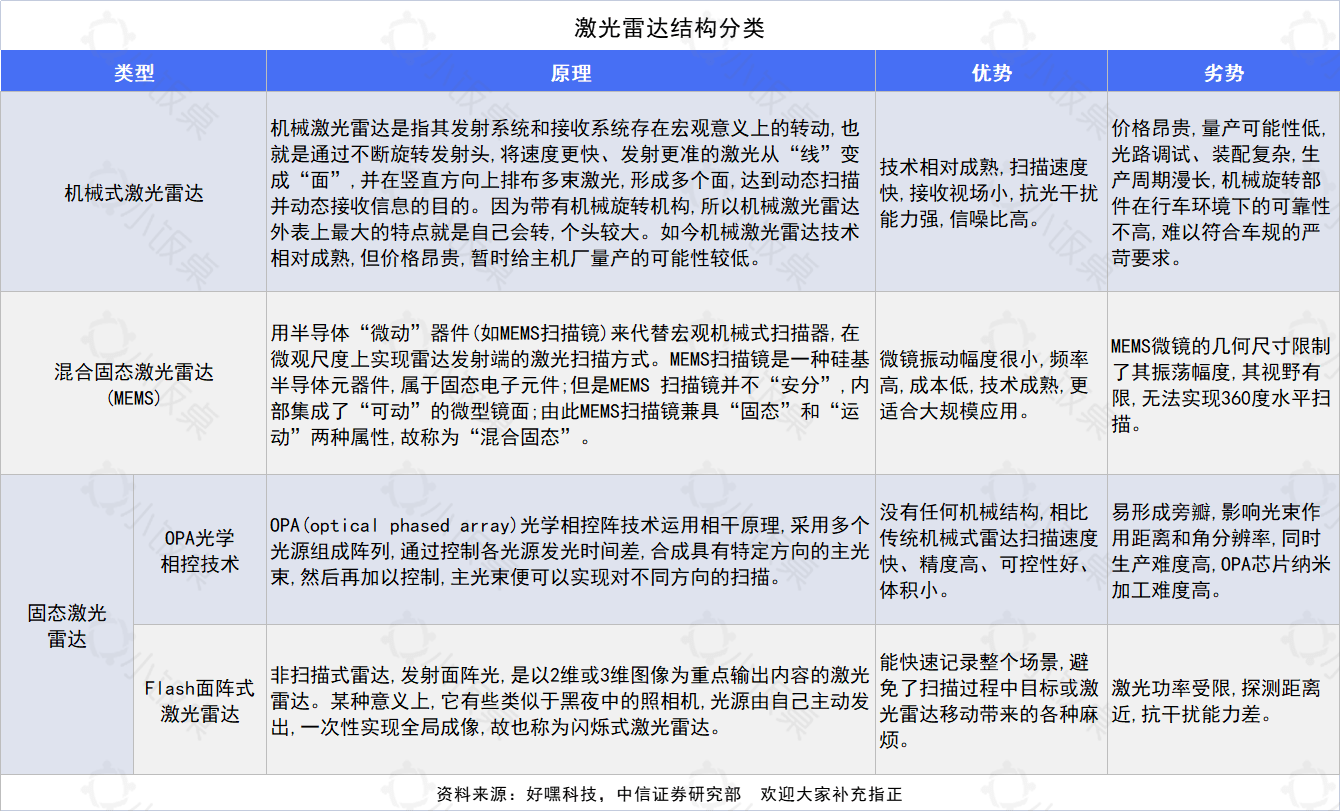 激光雷达结构分类

| 类型 | | 原理 | 优势 | 劣势 |
|---|---|---|---|---|
| 机械式激光雷达 | | 机械激光雷达是指其发射系统和接收系统存在宏观意义上的转动，也就是通过不断旋转发射头，将速度更快、发射更准的激光从“线”变成“面”，并在竖直方向上排布多束激光，形成多个面，达到动态扫描并动态接收信息的目的。因为带有机械旋转机构，所以机械激光雷达外表上最大的特点就是自己会转，个头较大。如今机械激光雷达技术相对成熟，但价格昂贵，暂时给主机厂量产的可能性较低。 | 技术相对成熟，扫描速度快，接收视场小，抗光干扰能力强，信噪比高。 | 价格昂贵，量产可能性低，光路调试、装配复杂，生产周期漫长，机械旋转部件在行车环境下的可靠性不高，难以符合车规的严苛要求。 |
| 混合固态激光雷达（MEMS） | | 用半导体“微动”器件（如MEMS扫描镜）来代替宏观机械式扫描器，在微观尺度上实现雷达发射端的激光扫描方式。MEMS扫描镜是一种硅基半导体元器件，属于固态电子元件；但是MEMS 扫描镜并不“安分”，内部集成了“可动”的微型镜面；由此MEMS扫描镜兼具“固态”和“运动”两种属性，故称为“混合固态”。 | 微镜振动幅度很小，频率高，成本低，技术成熟，更适合大规模应用。 | MEMS微镜的几何尺寸限制了其振荡幅度，其视野有限，无法实现360度水平扫描。 |
| 固态激光雷达 | OPA光学相控技术 | OPA（optical phased array）光学相控阵技术运用相干原理，采用多个光源组成阵列，通过控制各光源发光时间差，合成具有特定方向的主光束，然后再加以控制，主光束便可以实现对不同方向的扫描。 | 没有任何机械结构，相比传统机械式雷达扫描速度快、精度高、可控性好、体积小。 | 易形成旁瓣，影响光束作用距离和角分辨率，同时生产难度高，OPA芯片纳米加工难度高。 |
| 固态激光雷达 | Flash面阵式激光雷达 | 非扫描式雷达，发射面阵光，是以2维或3维图像为重点输出内容的激光雷达。某种意义上，它有些类似于黑夜中的照相机，光源由自己主动发出，一次性实现全局成像，故也称为闪烁式激光雷达。 | 能快速记录整个场景，避免了扫描过程中目标或激光雷达移动带来的各种麻烦。 | 激光功率受限，探测距离近，抗干扰能力差。 |

资料来源：好嘿科技，中信证券研究部　欢迎大家补充指正